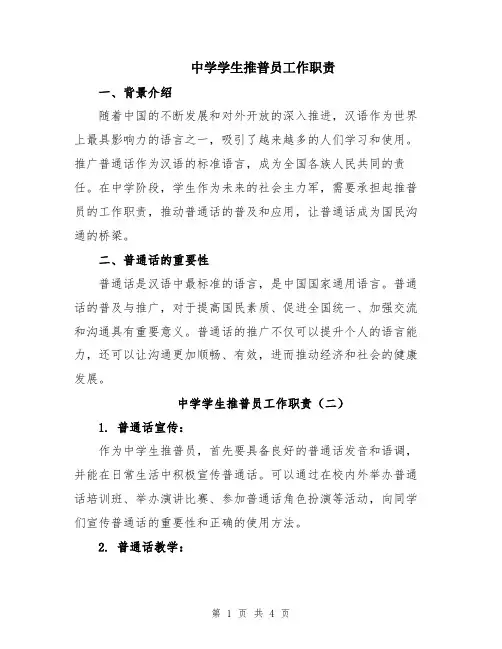 中学学生推普员工作职责

一、背景介绍

随着中国的不断发展和对外开放的深入推进，汉语作为世界上最具影响力的语言之一，吸引了越来越多的人们学习和使用。推广普通话作为汉语的标准语言，成为全国各族人民共同的责任。在中学阶段，学生作为未来的社会主力军，需要承担起推普员的工作职责，推动普通话的普及和应用，让普通话成为国民沟通的桥梁。

二、普通话的重要性

普通话是汉语中最标准的语言，是中国国家通用语言。普通话的普及与推广，对于提高国民素质、促进全国统一、加强交流和沟通具有重要意义。普通话的推广不仅可以提升个人的语言能力，还可以让沟通更加顺畅、有效，进而推动经济和社会的健康发展。

中学学生推普员工作职责（二）

1. 普通话宣传：

作为中学生推普员，首先要具备良好的普通话发音和语调，并能在日常生活中积极宣传普通话。可以通过在校内外举办普通话培训班、举办演讲比赛、参加普通话角色扮演等活动，向同学们宣传普通话的重要性和正确的使用方法。

2. 普通话教学：

第 1 页 共 4 页